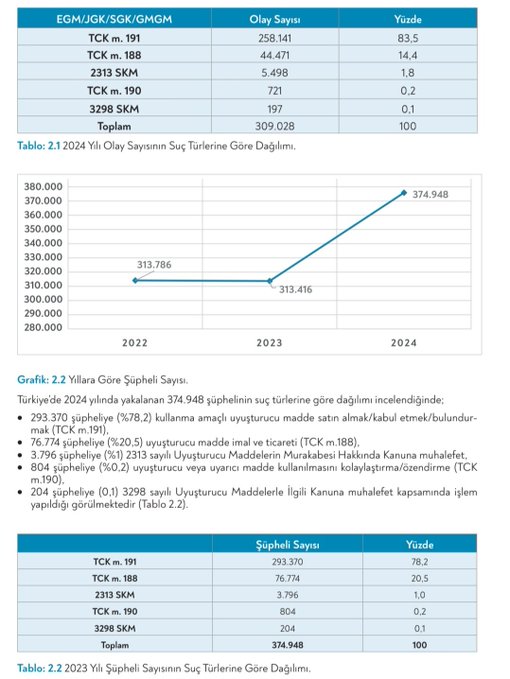 | EGM/JGK/SGK/GMGM | Olay Sayısı | Yüzde |
|---|---|---|
| TCK m. 191 | 258.141 | 83,5 |
| TCK m. 188 | 44.471 | 14,4 |
| 2313 SKM | 5.498 | 1,8 |
| TCK m. 190 | 721 | 0,2 |
| 3298 SKM | 197 | 0,1 |
| Toplam | 309.028 | 100 |

Tablo: 2.1 2024 Yılı Olay Sayısının Suç Türlerine Göre Dağılımı.

380.000
370.000
360.000
350.000
340.000
330.000
320.000
310.000
300.000
290.000
280.000

313.786
313.416
374.948

2022
2023
2024

Grafik: 2.2 Yıllara Göre Şüpheli Sayısı.

Türkiye'de 2024 yılında yakalanan 374.948 şüphelinin suç türlerine göre dağılımı incelendiğinde;

• 293.370 şüpheliye (%78,2) kullanma amaçlı uyuşturucu madde satın almak/kabul etmek/bulundurmak (TCK m.191),
• 76.774 şüpheliye (%20,5) uyuşturucu madde imal ve ticareti (TCK m.188),
• 3.796 şüpheliye (%1) 2313 sayılı Uyuşturucu Maddelerin Murakabesi Hakkında Kanuna muhalefet,
• 804 şüpheliye (%0,2) uyuşturucu veya uyarıcı madde kullanılmasını kolaylaştırma/özendirme (TCK m.190),
• 204 şüpheliye (0,1) 3298 sayılı Uyuşturucu Maddelerle İlgili Kanuna muhalefet kapsamında işlem yapıldığı görülmektedir (Tablo 2.2).

| | Şüpheli Sayısı | Yüzde |
|---|---|---|
| TCK m. 191 | 293.370 | 78,2 |
| TCK m. 188 | 76.774 | 20,5 |
| 2313 SKM | 3.796 | 1,0 |
| TCK m. 190 | 804 | 0,2 |
| 3298 SKM | 204 | 0,1 |
| Toplam | 374.948 | 100 |

Tablo: 2.2 2023 Yılı Şüpheli Sayısının Suç Türlerine Göre Dağılımı.